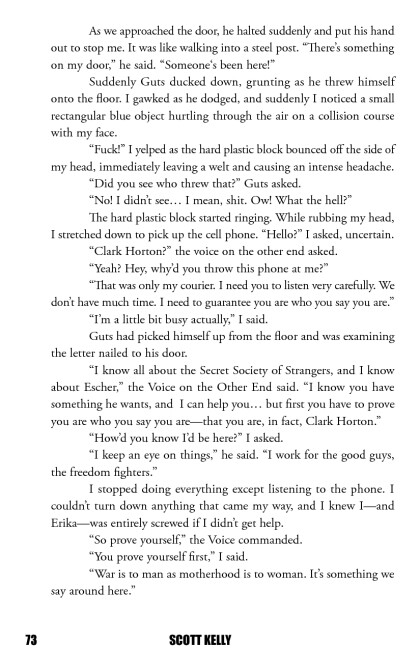 As we approached the door, he halted suddenly and put his hand out to stop me. It was like walking into a steel post. "There's something on my door," he said. "Someone's been here!"

Suddenly Guts ducked down, grunting as he threw himself onto the floor. I gawked as he dodged, and suddenly I noticed a small rectangular blue object hurtling through the air on a collision course with my face.

"Fuck!" I yelped as the hard plastic block bounced off the side of my head, immediately leaving a welt and causing an intense headache.

"Did you see who threw that?" Guts asked.

"No! I didn't see… I mean, shit. Ow! What the hell?"

The hard plastic block started ringing. While rubbing my head, I stretched down to pick up the cell phone. "Hello?" I asked, uncertain.

"Clark Horton?" the voice on the other end asked.

"Yeah? Hey, why'd you throw this phone at me?"

"That was only my courier. I need you to listen very carefully. We don't have much time. I need to guarantee you are who you say you are."

"I'm a little bit busy actually," I said.

Guts had picked himself up from the floor and was examining the letter nailed to his door.

"I know all about the Secret Society of Strangers, and I know about Escher," the Voice on the Other End said. "I know you have something he wants, and I can help you… but first you have to prove you are who you say you are—that you are, in fact, Clark Horton."

"How'd you know I'd be here?" I asked.

"I keep an eye on things," he said. "I work for the good guys, the freedom fighters."

I stopped doing everything except listening to the phone. I couldn't turn down anything that came my way, and I knew I—and Erika—was entirely screwed if I didn't get help.

"So prove yourself," the Voice commanded.

"You prove yourself first," I said.

"War is to man as motherhood is to woman. It's something we say around here."

73 SCOTT KELLY